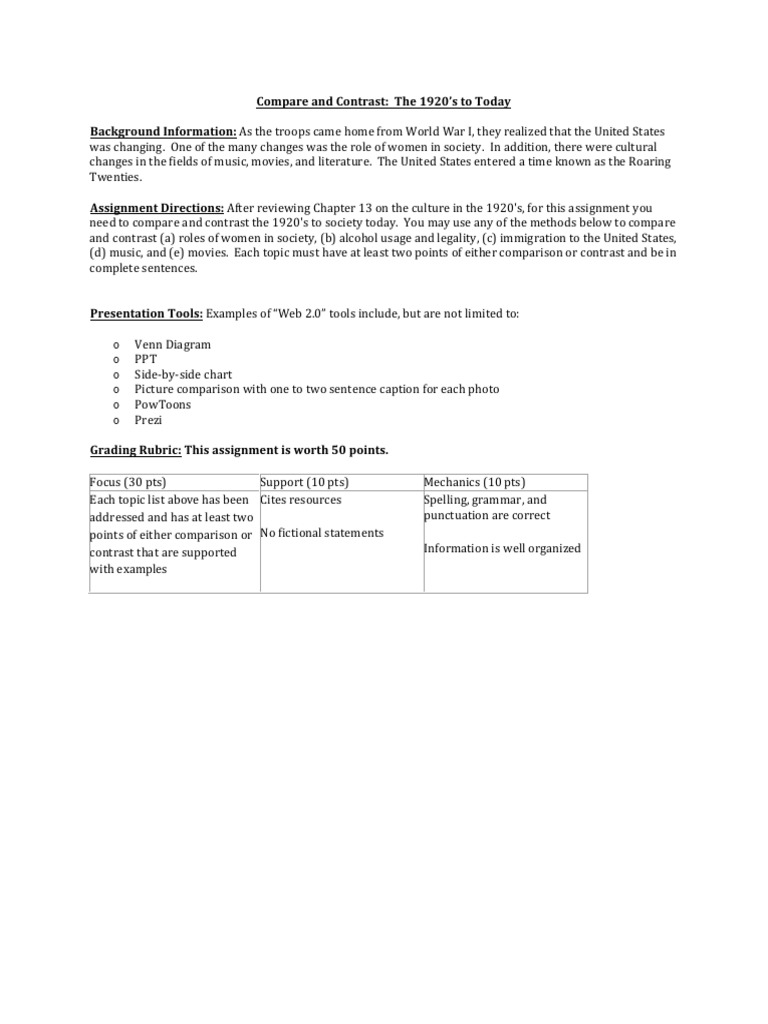 Compare and Contrast: The 1920's to Today

Background Information: As the troops came home from World War I, they realized that the United States was changing. One of the many changes was the role of women in society. In addition, there were cultural changes in the fields of music, movies, and literature. The United States entered a time known as the Roaring Twenties.

Assignment Directions: After reviewing Chapter 13 on the culture in the 1920's, for this assignment you need to compare and contrast the 1920's to society today. You may use any of the methods below to compare and contrast (a) roles of women in society, (b) alcohol usage and legality, (c) immigration to the United States, (d) music, and (e) movies. Each topic must have at least two points of either comparison or contrast and be in complete sentences.

Presentation Tools: Examples of "Web 2.0" tools include, but are not limited to:

o Venn Diagram
o PPT
o Side-by-side chart
o Picture comparison with one to two sentence caption for each photo
o PowToons
o Prezi

Grading Rubric: This assignment is worth 50 points.

| Focus (30 pts) | Support (10 pts) | Mechanics (10 pts) |
|---|---|---|
| Each topic list above has been addressed and has at least two points of either comparison or contrast that are supported with examples | Cites resources<br><br>No fictional statements | Spelling, grammar, and punctuation are correct<br><br>Information is well organized |